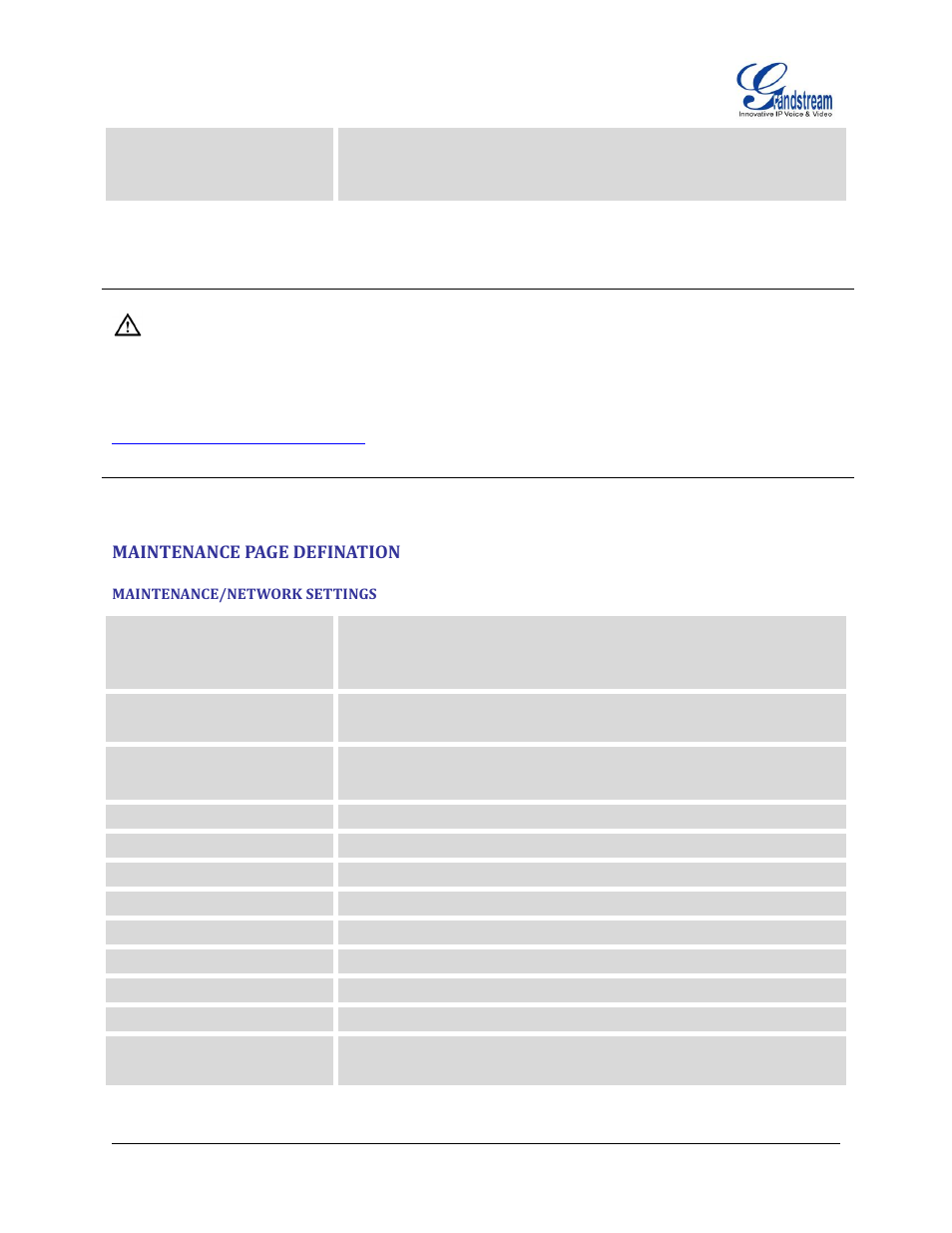 Grandstream
Innovative IP Voice & Video

MAINTENANCE PAGE DEFINATION

MAINTENANCE/NETWORK SETTINGS